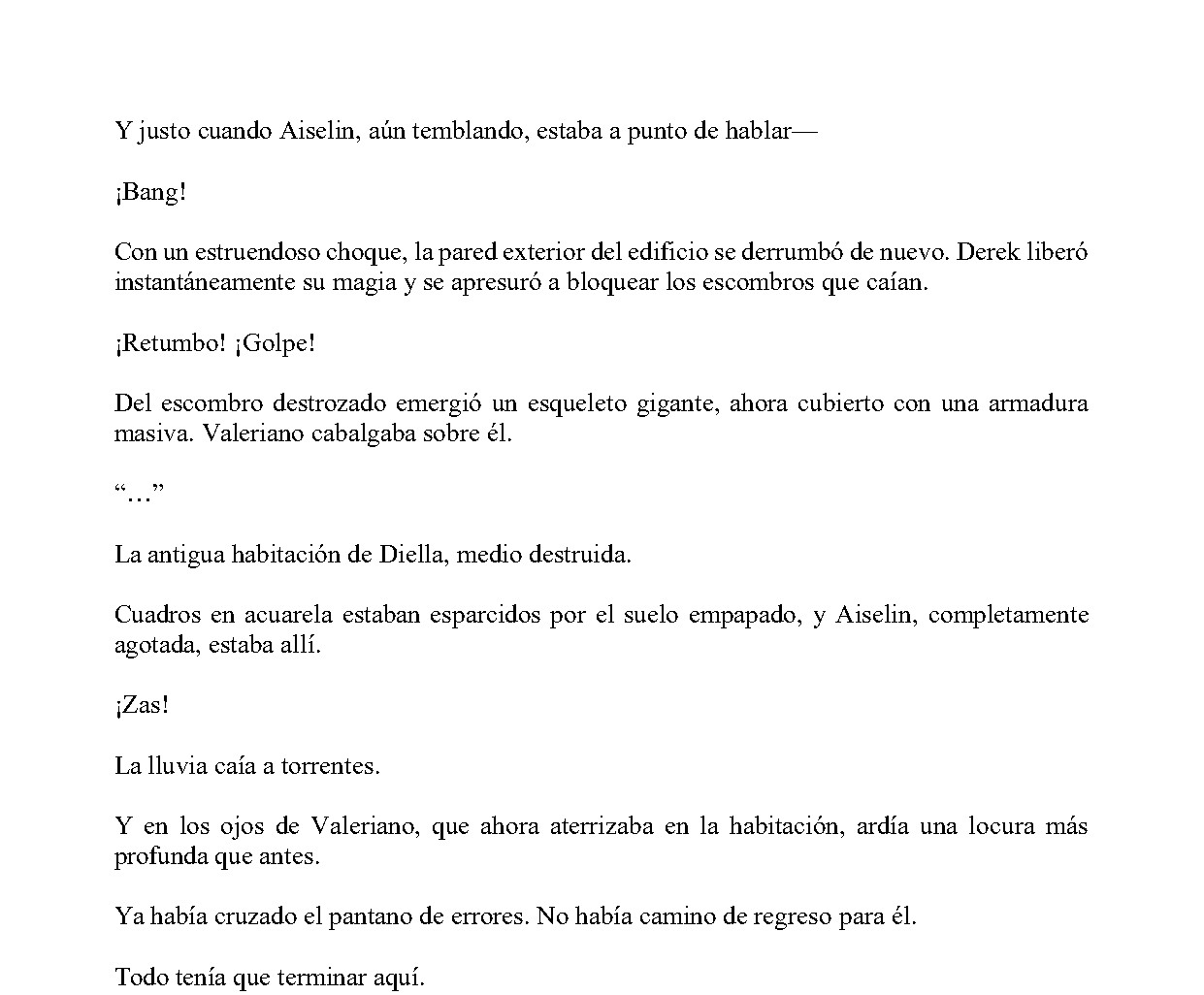 Y justo cuando Aiselin, aún temblando, estaba a punto de hablar—

¡Bang!

Con un estruendoso choque, la pared exterior del edificio se derrumbó de nuevo. Derek liberó instantáneamente su magia y se apresuró a bloquear los escombros que caían.

¡Retumbo! ¡Golpe!

Del escombro destrozado emergió un esqueleto gigante, ahora cubierto con una armadura masiva. Valeriano cabalgaba sobre él.

"…"

La antigua habitación de Diella, medio destruida.

Cuadros en acuarela estaban esparcidos por el suelo empapado, y Aiselin, completamente agotada, estaba allí.

¡Zas!

La lluvia caía a torrentes.

Y en los ojos de Valeriano, que ahora aterrizaba en la habitación, ardía una locura más profunda que antes.

Ya había cruzado el pantano de errores. No había camino de regreso para él.

Todo tenía que terminar aquí.